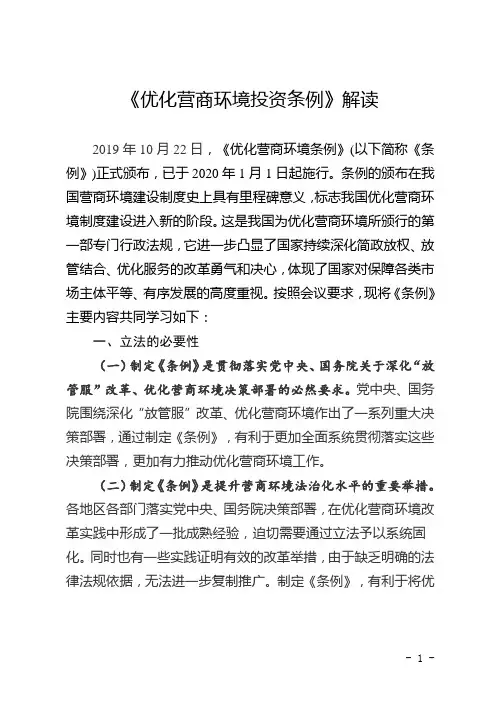 《优化营商环境投资条例》解读

2019 年 10 月 22 日，《优化营商环境条例》(以下简称《条例》)正式颁布，已于 2020 年 1 月 1 日起施行。条例的颁布在我国营商环境建设制度史上具有里程碑意义，标志我国优化营商环境制度建设进入新的阶段。这是我国为优化营商环境所颁行的第一部专门行政法规，它进一步凸显了国家持续深化简政放权、放管结合、优化服务的改革勇气和决心，体现了国家对保障各类市场主体平等、有序发展的高度重视。按照会议要求，现将《条例》主要内容共同学习如下：

一、立法的必要性

（一）制定《条例》是贯彻落实党中央、国务院关于深化“放管服”改革、优化营商环境决策部署的必然要求。党中央、国务院围绕深化“放管服”改革、优化营商环境作出了一系列重大决策部署，通过制定《条例》，有利于更加全面系统贯彻落实这些决策部署，更加有力推动优化营商环境工作。

（二）制定《条例》是提升营商环境法治化水平的重要举措。各地区各部门落实党中央、国务院决策部署，在优化营商环境改革实践中形成了一批成熟经验，迫切需要通过立法予以系统固化。同时也有一些实践证明有效的改革举措，由于缺乏明确的法律法规依据，无法进一步复制推广。制定《条例》，有利于将优

- 1 -